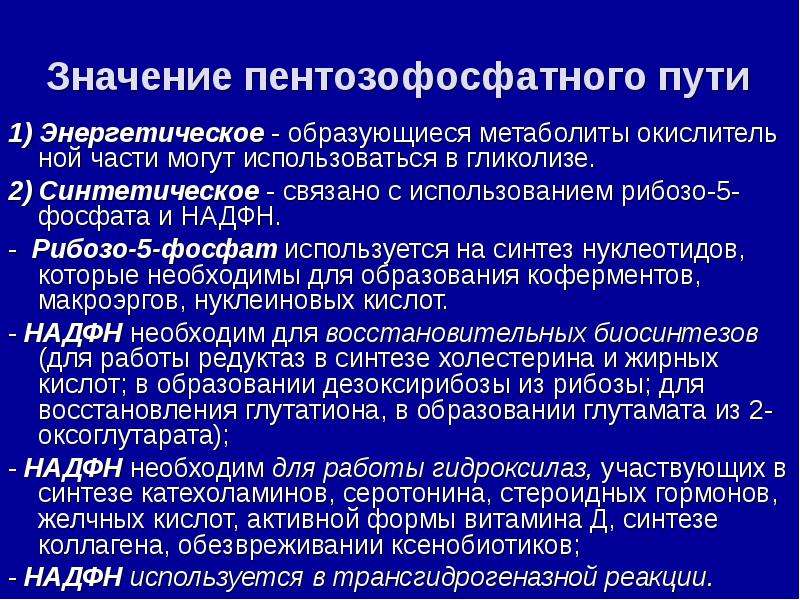 Значение пентозофосфатного пути

1) Энергетическое - образующиеся метаболиты окислитель ной части могут использоваться в гликолизе.

2) Синтетическое - связано с использованием рибозо-5-фосфата и НАДФН.

- Рибозо-5-фосфат используется на синтез нуклеотидов, которые необходимы для образования коферментов, макроэргов, нуклеиновых кислот.

- НАДФН необходим для восстановительных биосинтезов (для работы редуктаз в синтезе холестерина и жирных кислот; в образовании дезоксирибозы из рибозы; для восстановления глутатиона, в образовании глутамата из 2-оксоглутарата);

- НАДФН необходим для работы гидроксилаз, участвующих в синтезе катехоламинов, серотонина, стероидных гормонов, желчных кислот, активной формы витамина Д, синтезе коллагена, обезвреживании ксенобиотиков;

- НАДФН используется в трансгидрогеназной реакции.